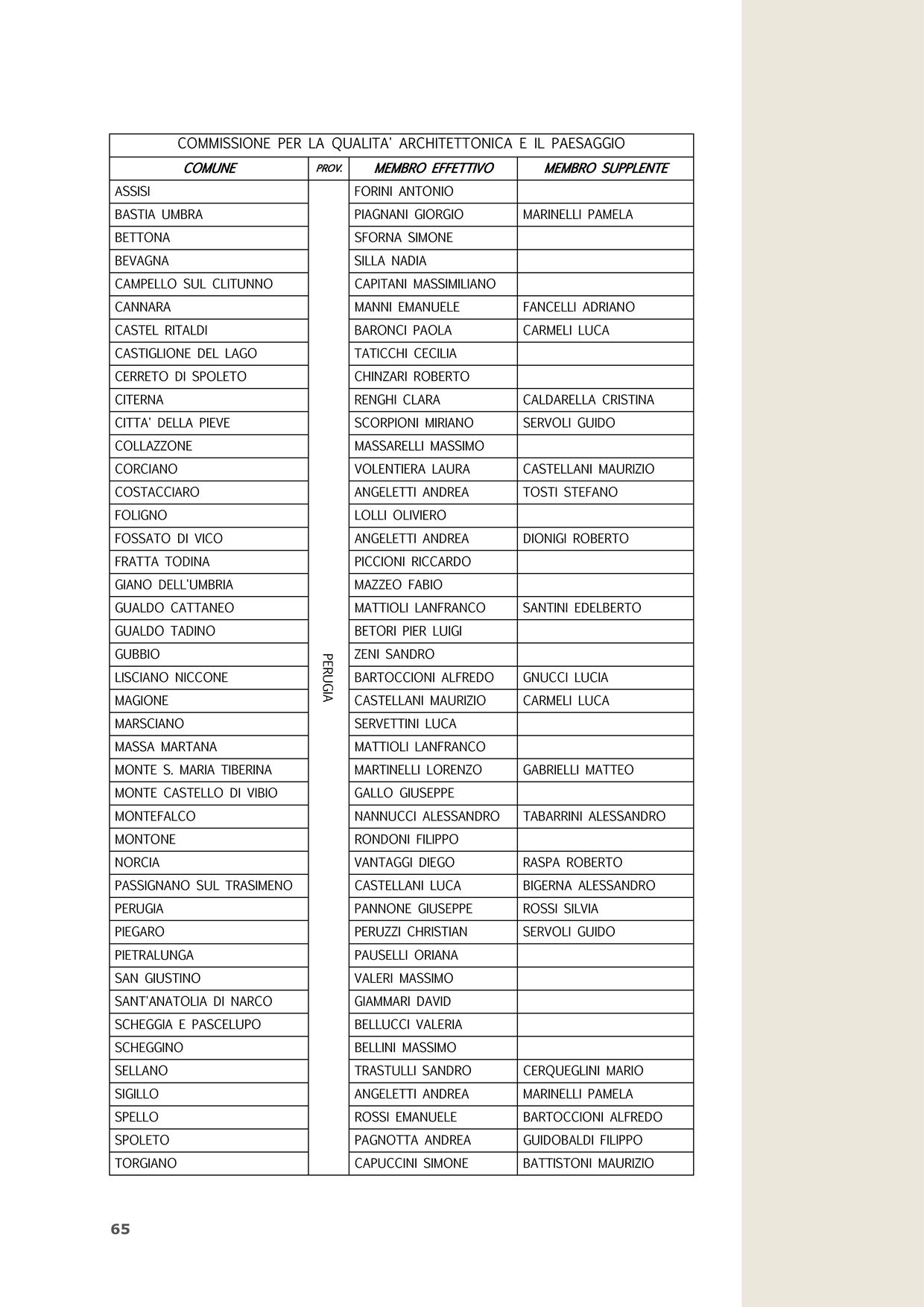 COMMISSIONE PER LA QUALITA' ARCHITETTONICA E IL PAESAGGIO

| COMUNE | PROV. | MEMBRO EFFETTIVO | MEMBRO SUPPLENTE |
|---|---|---|---|
| ASSISI | PERUGIA | FORINI ANTONIO | |
| BASTIA UMBRA | | PIAGNANI GIORGIO | MARINELLI PAMELA |
| BETTONA | | SFORNA SIMONE | |
| BEVAGNA | | SILLA NADIA | |
| CAMPELLO SUL CLITUNNO | | CAPITANI MASSIMILIANO | |
| CANNARA | | MANNI EMANUELE | FANCELLI ADRIANO |
| CASTEL RITALDI | | BARONCI PAOLA | CARMELI LUCA |
| CASTIGLIONE DEL LAGO | | TATICCHI CECILIA | |
| CERRETO DI SPOLETO | | CHINZARI ROBERTO | |
| CITERNA | | RENGHI CLARA | CALDARELLA CRISTINA |
| CITTA' DELLA PIEVE | | SCORPIONI MIRIANO | SERVOLI GUIDO |
| COLLAZZONE | | MASSARELLI MASSIMO | |
| CORCIANO | | VOLENTIERA LAURA | CASTELLANI MAURIZIO |
| COSTACCIARO | | ANGELETTI ANDREA | TOSTI STEFANO |
| FOLIGNO | | LOLLI OLIVIERO | |
| FOSSATO DI VICO | | ANGELETTI ANDREA | DIONIGI ROBERTO |
| FRATTA TODINA | | PICCIONI RICCARDO | |
| GIANO DELL'UMBRIA | | MAZZEO FABIO | |
| GUALDO CATTANEO | | MATTIOLI LANFRANCO | SANTINI EDELBERTO |
| GUALDO TADINO | | BETORI PIER LUIGI | |
| GUBBIO | | ZENI SANDRO | |
| LISCIANO NICCONE | | BARTOCCIONI ALFREDO | GNUCCI LUCIA |
| MAGIONE | | CASTELLANI MAURIZIO | CARMELI LUCA |
| MARSCIANO | | SERVETTINI LUCA | |
| MASSA MARTANA | | MATTIOLI LANFRANCO | |
| MONTE S. MARIA TIBERINA | | MARTINELLI LORENZO | GABRIELLI MATTEO |
| MONTE CASTELLO DI VIBIO | | GALLO GIUSEPPE | |
| MONTEFALCO | | NANNUCCI ALESSANDRO | TABARRINI ALESSANDRO |
| MONTONE | | RONDONI FILIPPO | |
| NORCIA | | VANTAGGI DIEGO | RASPA ROBERTO |
| PASSIGNANO SUL TRASIMENO | | CASTELLANI LUCA | BIGERNA ALESSANDRO |
| PERUGIA | | PANNONE GIUSEPPE | ROSSI SILVIA |
| PIEGARO | | PERUZZI CHRISTIAN | SERVOLI GUIDO |
| PIETRALUNGA | | PAUSELLI ORIANA | |
| SAN GIUSTINO | | VALERI MASSIMO | |
| SANT'ANATOLIA DI NARCO | | GIAMMARI DAVID | |
| SCHEGGIA E PASCELUPO | | BELLUCCI VALERIA | |
| SCHEGGINO | | BELLINI MASSIMO | |
| SELLANO | | TRASTULLI SANDRO | CERQUEGLINI MARIO |
| SIGILLO | | ANGELETTI ANDREA | MARINELLI PAMELA |
| SPELLO | | ROSSI EMANUELE | BARTOCCIONI ALFREDO |
| SPOLETO | | PAGNOTTA ANDREA | GUIDOBALDI FILIPPO |
| TORGIANO | | CAPUCCINI SIMONE | BATTISTONI MAURIZIO |

65